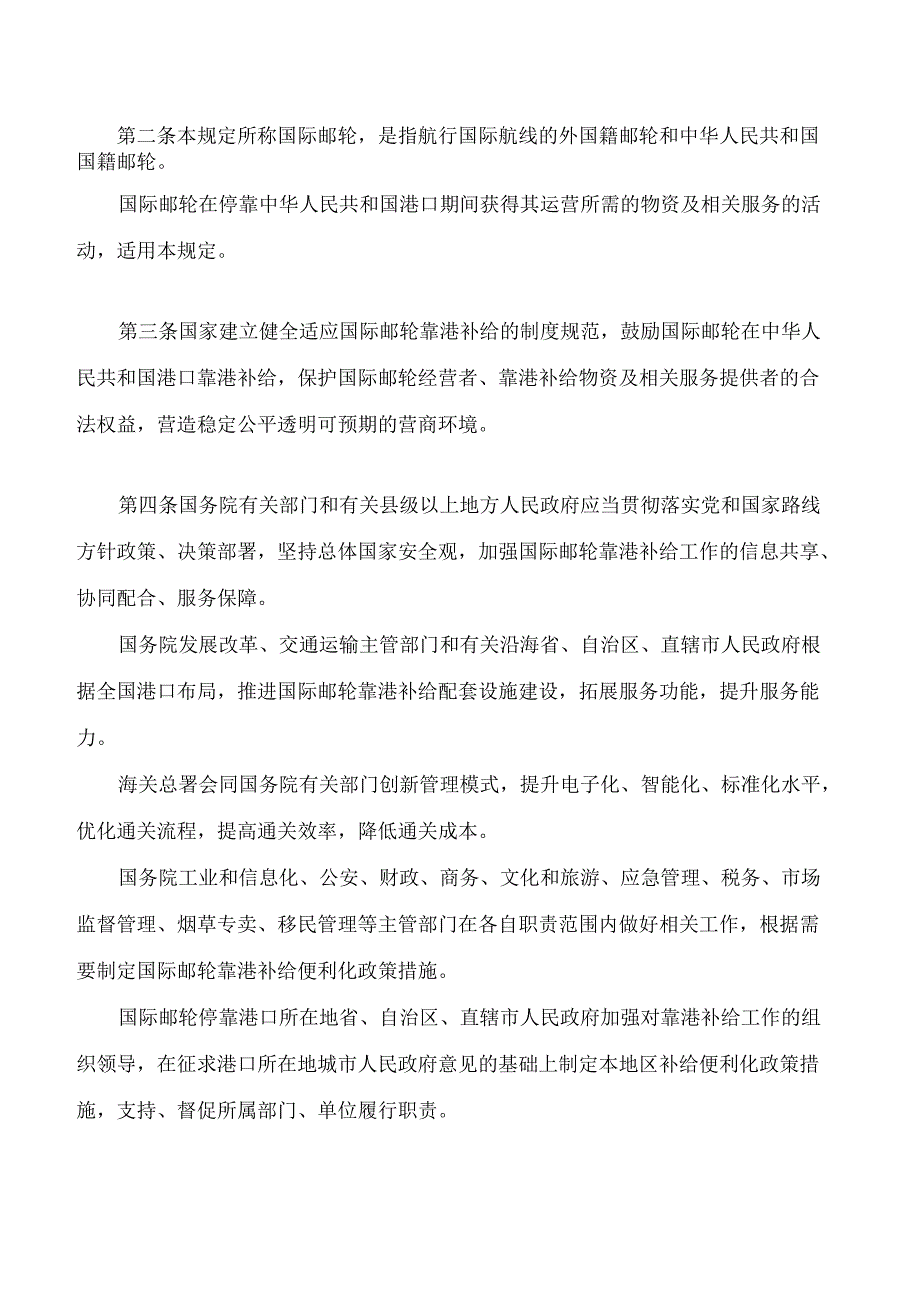 第二条本规定所称国际邮轮，是指航行国际航线的外国籍邮轮和中华人民共和国国籍邮轮。

国际邮轮在停靠中华人民共和国港口期间获得其运营所需的物资及相关服务的活动，适用本规定。

第三条国家建立健全适应国际邮轮靠港补给的制度规范，鼓励国际邮轮在中华人民共和国港口靠港补给，保护国际邮轮经营者、靠港补给物资及相关服务提供者的合法权益，营造稳定公平透明可预期的营商环境。

第四条国务院有关部门和有关县级以上地方人民政府应当贯彻落实党和国家路线方针政策、决策部署，坚持总体国家安全观，加强国际邮轮靠港补给工作的信息共享、协同配合、服务保障。

国务院发展改革、交通运输主管部门和有关沿海省、自治区、直辖市人民政府根据全国港口布局，推进国际邮轮靠港补给配套设施建设，拓展服务功能，提升服务能力。

海关总署会同国务院有关部门创新管理模式，提升电子化、智能化、标准化水平，优化通关流程，提高通关效率，降低通关成本。

国务院工业和信息化、公安、财政、商务、文化和旅游、应急管理、税务、市场监督管理、烟草专卖、移民管理等主管部门在各自职责范围内做好相关工作，根据需要制定国际邮轮靠港补给便利化政策措施。

国际邮轮停靠港口所在地省、自治区、直辖市人民政府加强对靠港补给工作的组织领导，在征求港口所在地城市人民政府意见的基础上制定本地区补给便利化政策措施，支持、督促所属部门、单位履行职责。